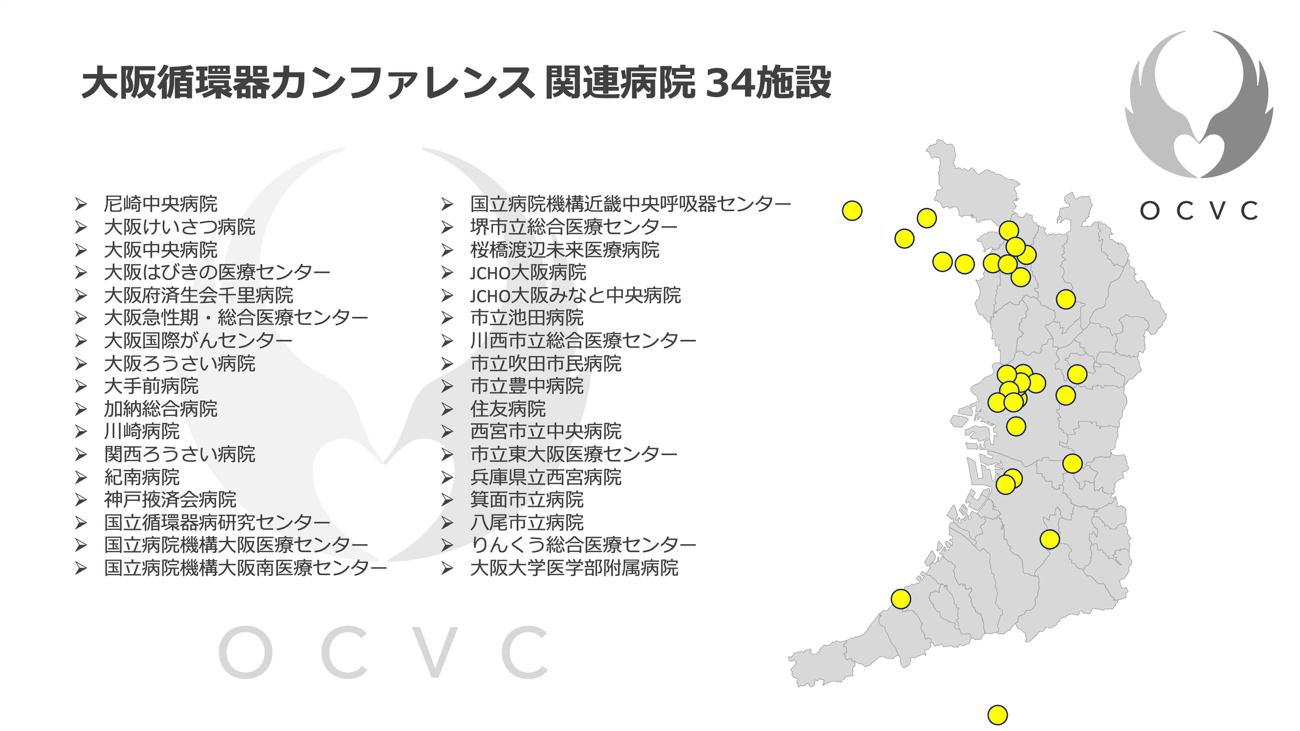 大阪循環器カンファレンス 関連病院 34施設

➢ 尼崎中央病院
➢ 大阪けいさつ病院
➢ 大阪中央病院
➢ 大阪はびきの医療センター
➢ 大阪府済生会千里病院
➢ 大阪急性期・総合医療センター
➢ 大阪国際がんセンター
➢ 大阪ろうさい病院
➢ 大手前病院
➢ 加納総合病院
➢ 川崎病院
➢ 関西ろうさい病院
➢ 紀南病院
➢ 神戸掖済会病院
➢ 国立循環器病研究センター
➢ 国立病院機構大阪医療センター
➢ 国立病院機構大阪南医療センター

➢ 国立病院機構近畿中央呼吸器センター
➢ 堺市立総合医療センター
➢ 桜橋渡辺未来医療病院
➢ JCHO大阪病院
➢ JCHO大阪みなと中央病院
➢ 市立池田病院
➢ 川西市立総合医療センター
➢ 市立吹田市民病院
➢ 市立豊中病院
➢ 住友病院
➢ 西宮市立中央病院
➢ 市立東大阪医療センター
➢ 兵庫県立西宮病院
➢ 箕面市立病院
➢ 八尾市立病院
➢ りんくう総合医療センター
➢ 大阪大学医学部附属病院

OCVC

OCVC